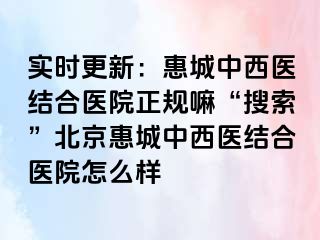 实时更新：惠城中西医结合医院正规嘛“搜索”北京惠城中西医结合医院怎么样